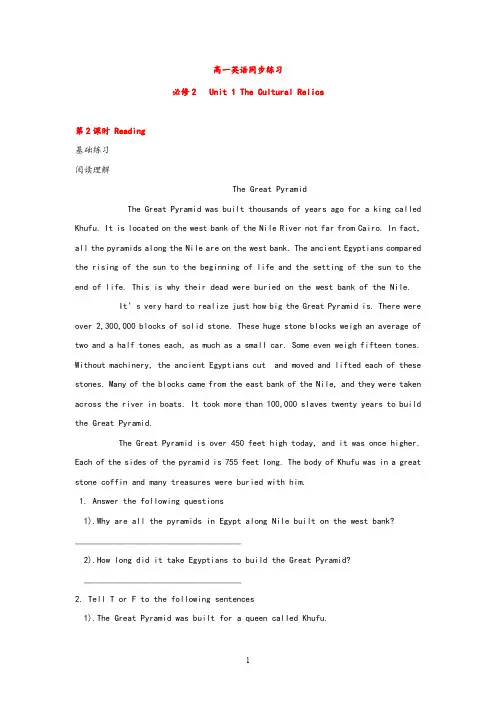 高一英语同步练习

必修2　Unit 1 The Cultural Relics

第2课时 Reading

基础练习

阅读理解

The Great Pyramid

The Great Pyramid was built thousands of years ago for a king called Khufu. It is located on the west bank of the Nile River not far from Cairo. In fact, all the pyramids along the Nile are on the west bank. The ancient Egyptians compared the rising of the sun to the beginning of life and the setting of the sun to the end of life. This is why their dead were buried on the west bank of the Nile.

It's very hard to realize just how big the Great Pyramid is. There were over 2,300,000 blocks of solid stone. These huge stone blocks weigh an average of two and a half tones each, as much as a small car. Some even weigh fifteen tones. Without machinery, the ancient Egyptians cut and moved and lifted each of these stones. Many of the blocks came from the east bank of the Nile, and they were taken across the river in boats. It took more than 100,000 slaves twenty years to build the Great Pyramid.

The Great Pyramid is over 450 feet high today, and it was once higher. Each of the sides of the pyramid is 755 feet long. The body of Khufu was in a great stone coffin and many treasures were buried with him.

1. Answer the following questions

1).Why are all the pyramids in Egypt along Nile built on the west bank?

2).How long did it take Egyptians to build the Great Pyramid?

2. Tell T or F to the following sentences

1).The Great Pyramid was built for a queen called Khufu.

1